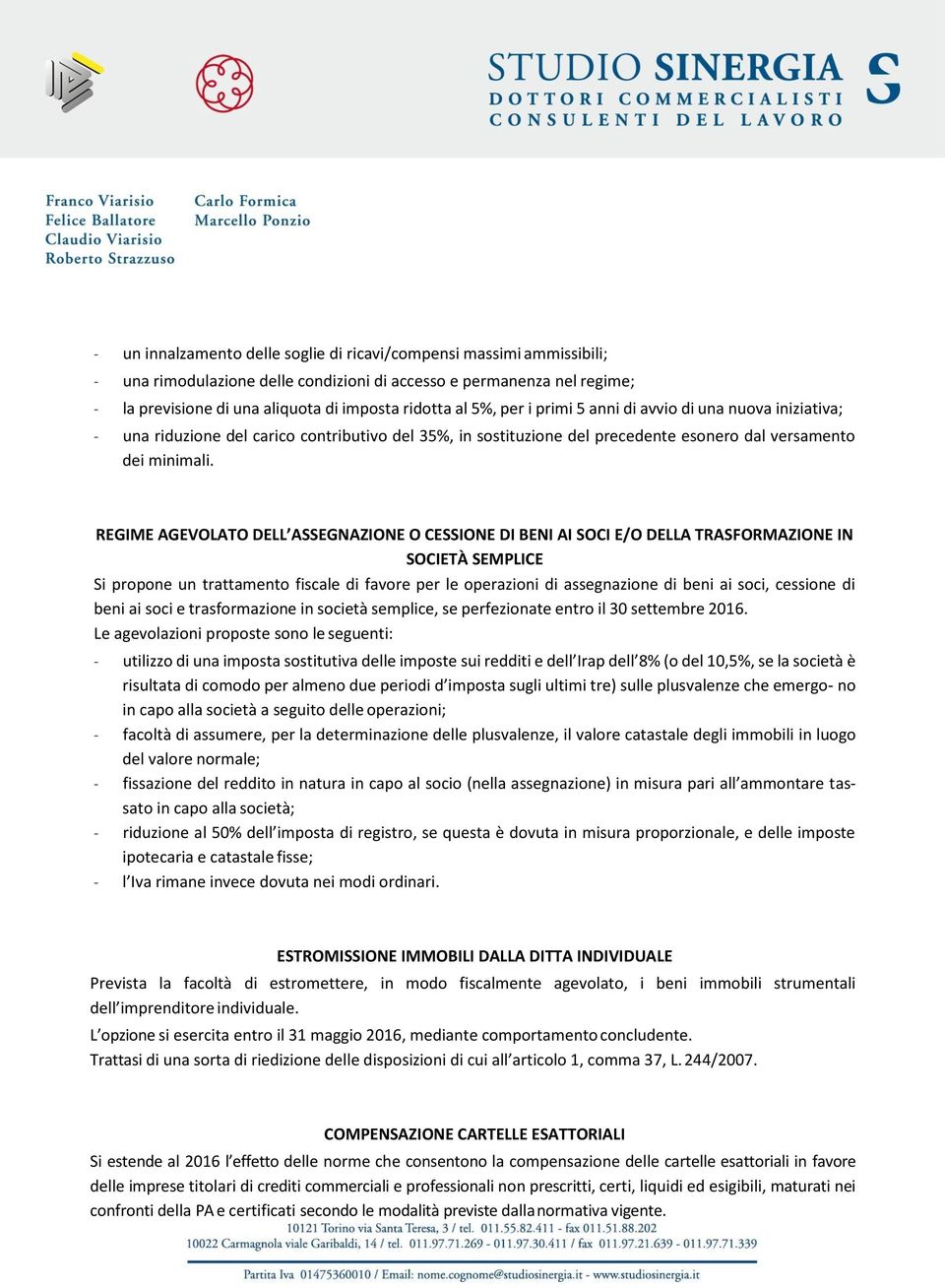 STUDIO SINERGIA
DOTTORI COMMERCIALISTI
CONSULENTI DEL LAVORO

Franco Viarisio
Felice Ballatore
Claudio Viarisio
Roberto Strazzuso

Carlo Formica
Marcello Ponzio

- un innalzamento delle soglie di ricavi/compensi massimi ammissibili;
- una rimodulazione delle condizioni di accesso e permanenza nel regime;
- la previsione di una aliquota di imposta ridotta al 5%, per i primi 5 anni di avvio di una nuova iniziativa;
- una riduzione del carico contributivo del 35%, in sostituzione del precedente esonero dal versamento dei minimali.

REGIME AGEVOLATO DELL'ASSEGNAZIONE O CESSIONE DI BENI AI SOCI E/O DELLA TRASFORMAZIONE IN SOCIETÀ SEMPLICE
Si propone un trattamento fiscale di favore per le operazioni di assegnazione di beni ai soci, cessione di beni ai soci e trasformazione in società semplice, se perfezionate entro il 30 settembre 2016.
Le agevolazioni proposte sono le seguenti:
- utilizzo di una imposta sostitutiva delle imposte sui redditi e dell'Irap dell'8% (o del 10,5%, se la società è risultata di comodo per almeno due periodi d'imposta sugli ultimi tre) sulle plusvalenze che emergo- no in capo alla società a seguito delle operazioni;
- facoltà di assumere, per la determinazione delle plusvalenze, il valore catastale degli immobili in luogo del valore normale;
- fissazione del reddito in natura in capo al socio (nella assegnazione) in misura pari all'ammontare tassato in capo alla società;
- riduzione al 50% dell'imposta di registro, se questa è dovuta in misura proporzionale, e delle imposte ipotecaria e catastale fisse;
- l'Iva rimane invece dovuta nei modi ordinari.

ESTROMISSIONE IMMOBILI DALLA DITTA INDIVIDUALE
Prevista la facoltà di estromettere, in modo fiscalmente agevolato, i beni immobili strumentali dell'imprenditore individuale.
L'opzione si esercita entro il 31 maggio 2016, mediante comportamento concludente.
Trattasi di una sorta di riedizione delle disposizioni di cui all'articolo 1, comma 37, L. 244/2007.

COMPENSAZIONE CARTELLE ESATTORIALI
Si estende al 2016 l'effetto delle norme che consentono la compensazione delle cartelle esattoriali in favore delle imprese titolari di crediti commerciali e professionali non prescritti, certi, liquidi ed esigibili, maturati nei confronti della PA e certificati secondo le modalità previste dalla normativa vigente.

10121 Torino via Santa Teresa, 3 / tel. 011.55.82.411 - fax 011.51.88.202
10022 Carmagnola viale Garibaldi, 14 / tel. 011.97.71.269 - 011.97.30.411 / fax 011.97.21.639 - 011.97.71.339
Partita Iva 01475360010 / Email: nome.cognome@studiosinergia.it - www.studiosinergia.it